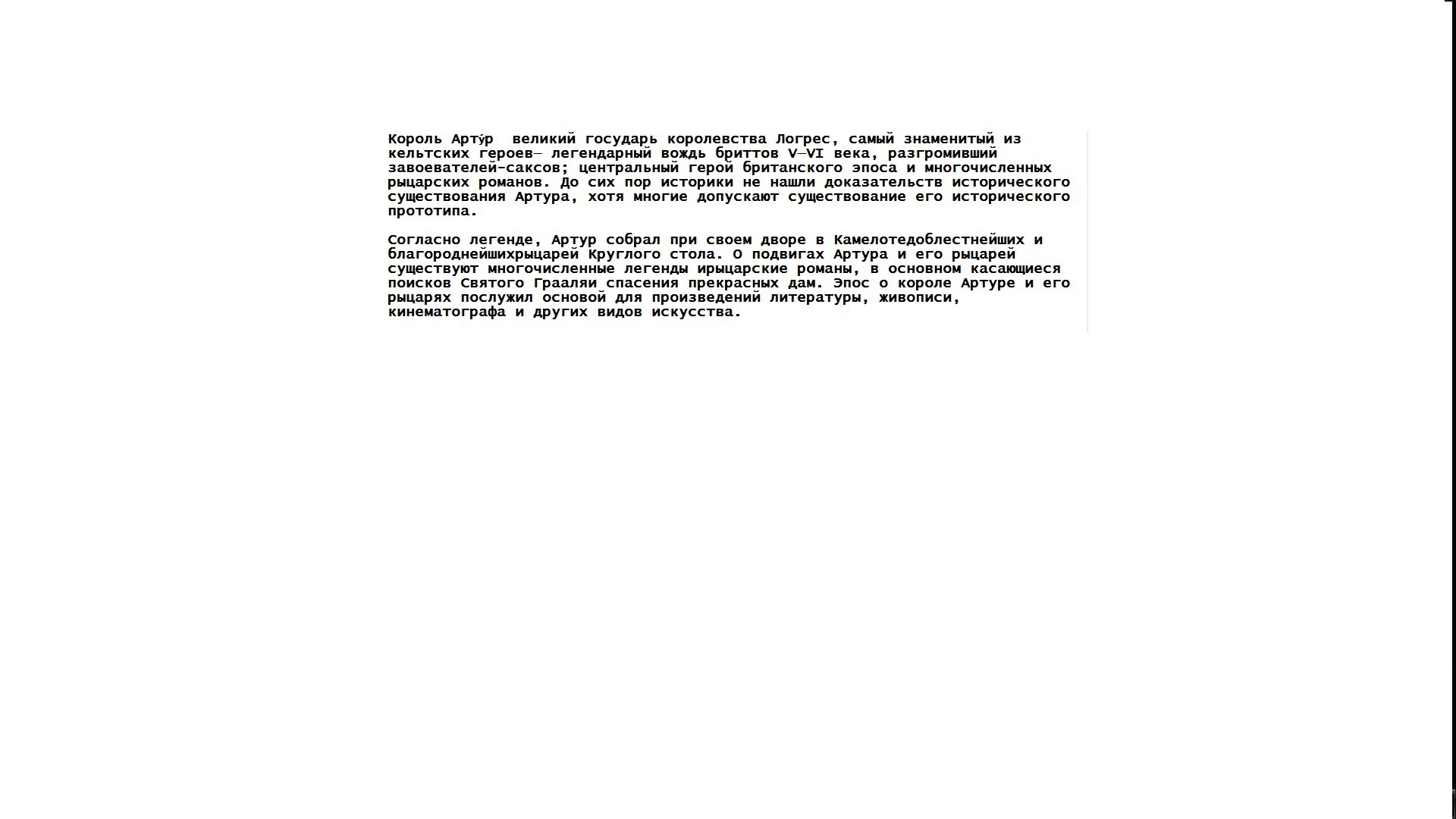 Король Арту́р  великий государь королевства Логрес, самый знаменитый из кельтских героев— легендарный вождь бриттов V—VI века, разгромивший завоевателей-саксов; центральный герой британского эпоса и многочисленных рыцарских романов. До сих пор историки не нашли доказательств исторического существования Артура, хотя многие допускают существование его исторического прототипа.

Согласно легенде, Артур собрал при своем дворе в Камелотедоблестнейших и благороднейшихрыцарей Круглого стола. О подвигах Артура и его рыцарей существуют многочисленные легенды ирыцарские романы, в основном касающиеся поисков Святого Грааляи спасения прекрасных дам. Эпос о короле Артуре и его рыцарях послужил основой для произведений литературы, живописи, кинематографа и других видов искусства.